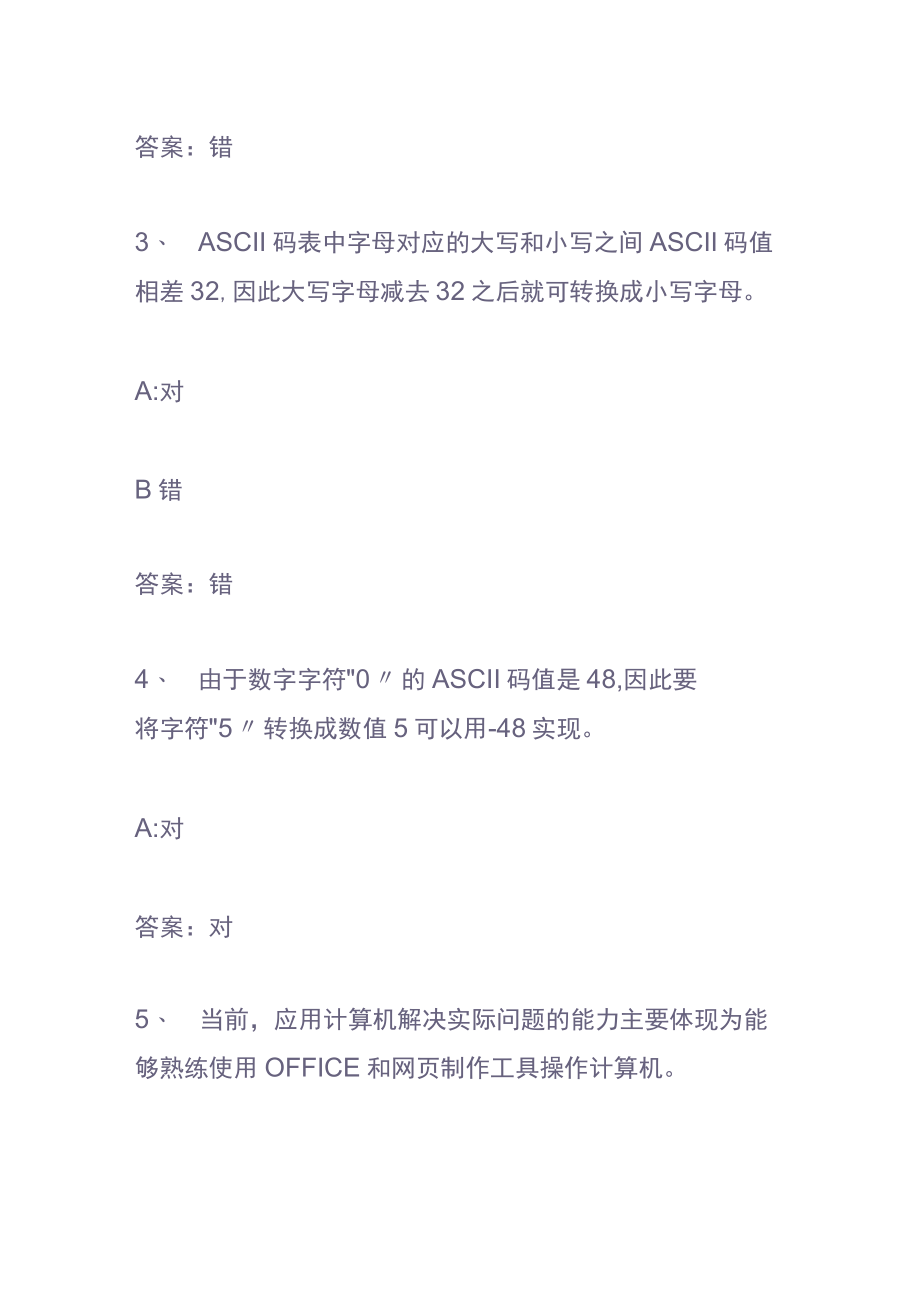 答案：错

3、 ASCII 码表中字母对应的大写和小写之间 ASCII 码值相差 32, 因此大写字母减去 32 之后就可转换成小写字母。

A:对

B 错

答案：错

4、 由于数字字符"0〃的 ASCII 码值是 48,因此要将字符"5〃转换成数值 5 可以用-48 实现。

A:对

答案：对

5、 当前，应用计算机解决实际问题的能力主要体现为能够熟练使用 OFFICE 和网页制作工具操作计算机。